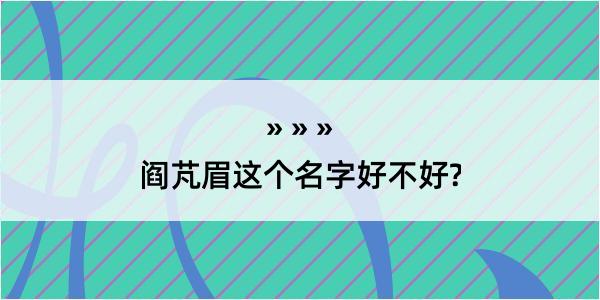 » » »
阎芃眉这个名字好不好?